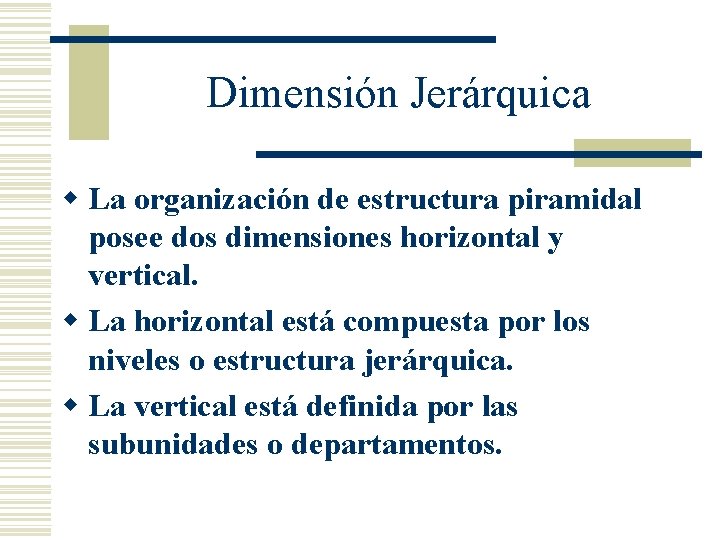 Dimensión Jerárquica

• La organización de estructura piramidal posee dos dimensiones horizontal y vertical.
• La horizontal está compuesta por los niveles o estructura jerárquica.
• La vertical está definida por las subunidades o departamentos.